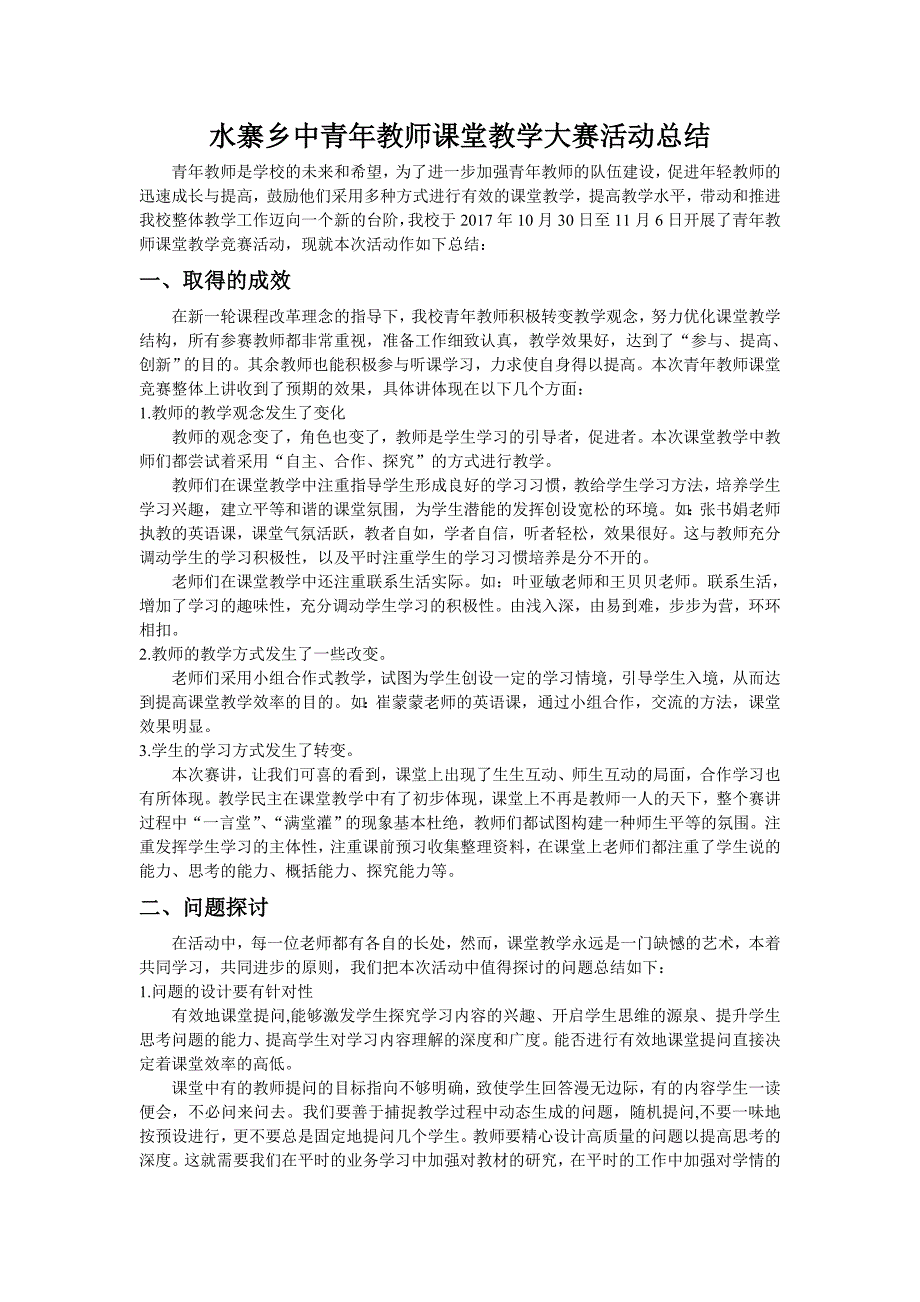 水寨乡中青年教师课堂教学大赛活动总结

青年教师是学校的未来和希望，为了进一步加强青年教师的队伍建设，促进年轻教师的迅速成长与提高，鼓励他们采用多种方式进行有效的课堂教学，提高教学水平，带动和推进我校整体教学工作迈向一个新的台阶，我校于 2017 年 10 月 30 日至 11 月 6 日开展了青年教师课堂教学竞赛活动，现就本次活动作如下总结：

一、取得的成效

在新一轮课程改革理念的指导下，我校青年教师积极转变教学观念，努力优化课堂教学结构，所有参赛教师都非常重视，准备工作细致认真，教学效果好，达到了“参与、提高、创新”的目的。其余教师也能积极参与听课学习，力求使自身得以提高。本次青年教师课堂竞赛整体上讲收到了预期的效果，具体讲体现在以下几个方面：

1.教师的教学观念发生了变化

教师的观念变了，角色也变了，教师是学生学习的引导者，促进者。本次课堂教学中教师们都尝试着采用“自主、合作、探究”的方式进行教学。

教师们在课堂教学中注重指导学生形成良好的学习习惯，教给学生学习方法，培养学生学习兴趣，建立平等和谐的课堂氛围，为学生潜能的发挥创设宽松的环境。如：张书娟老师执教的英语课，课堂气氛活跃，教者自如，学者自信，听者轻松，效果很好。这与教师充分调动学生的学习积极性，以及平时注重学生的学习习惯培养是分不开的。

老师们在课堂教学中还注重联系生活实际。如：叶亚敏老师和王贝贝老师。联系生活，增加了学习的趣味性，充分调动学生学习的积极性。由浅入深，由易到难，步步为营，环环相扣。

2.教师的教学方式发生了一些改变。

老师们采用小组合作式教学，试图为学生创设一定的学习情境，引导学生入境，从而达到提高课堂教学效率的目的。如：崔蒙蒙老师的英语课，通过小组合作，交流的方法，课堂效果明显。

3.学生的学习方式发生了转变。

本次赛讲，让我们可喜的看到，课堂上出现了生生互动、师生互动的局面，合作学习也有所体现。教学民主在课堂教学中有了初步体现，课堂上不再是教师一人的天下，整个赛讲过程中“一言堂”、“满堂灌”的现象基本杜绝，教师们都试图构建一种师生平等的氛围。注重发挥学生学习的主体性，注重课前预习收集整理资料，在课堂上老师们都注重了学生说的能力、思考的能力、概括能力、探究能力等。

二、问题探讨

在活动中，每一位老师都有各自的长处，然而，课堂教学永远是一门缺憾的艺术，本着共同学习，共同进步的原则，我们把本次活动中值得探讨的问题总结如下：

1.问题的设计要有针对性

有效地课堂提问,能够激发学生探究学习内容的兴趣、开启学生思维的源泉、提升学生思考问题的能力、提高学生对学习内容理解的深度和广度。能否进行有效地课堂提问直接决定着课堂效率的高低。

课堂中有的教师提问的目标指向不够明确，致使学生回答漫无边际，有的内容学生一读便会，不必问来问去。我们要善于捕捉教学过程中动态生成的问题，随机提问,不要一味地按预设进行，更不要总是固定地提问几个学生。教师要精心设计高质量的问题以提高思考的深度。这就需要我们在平时的业务学习中加强对教材的研究，在平时的工作中加强对学情的